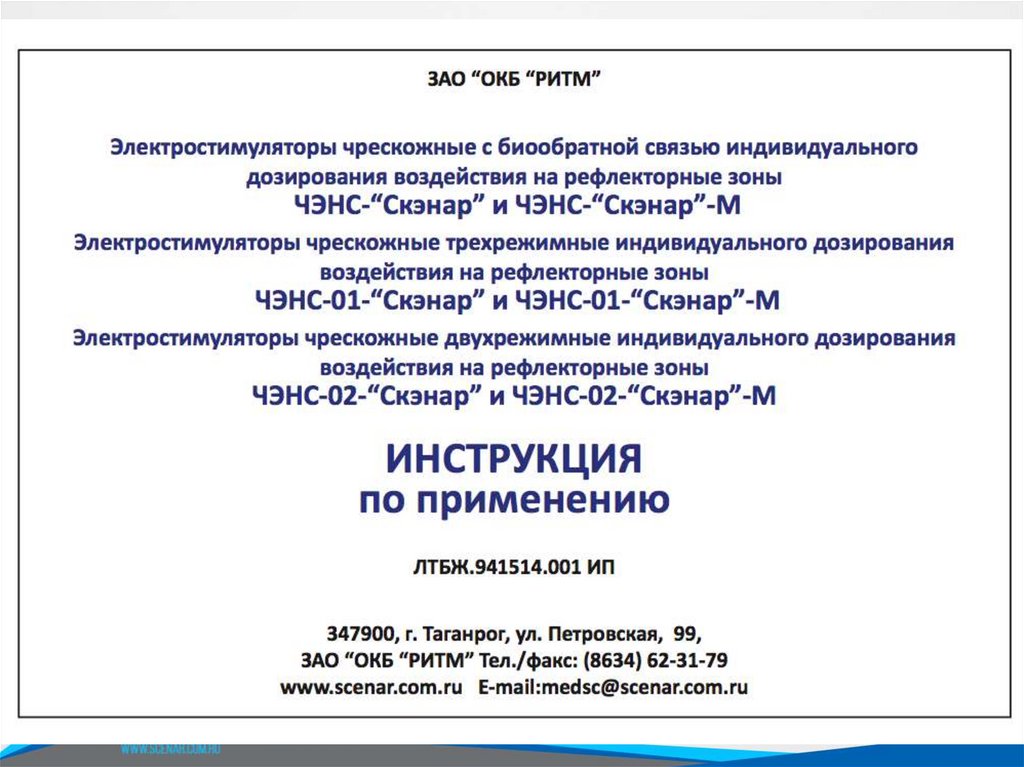 ЗАО “ОКБ “РИТМ”

Электростимуляторы чрескожные с биообратной связью индивидуального дозирования воздействия на рефлекторные зоны
ЧЭНС-“Скэнар” и ЧЭНС-“Скэнар”-М

Электростимуляторы чрескожные трехрежимные индивидуального дозирования воздействия на рефлекторные зоны
ЧЭНС-01-“Скэнар” и ЧЭНС-01-“Скэнар”-М

Электростимуляторы чрескожные двухрежимные индивидуального дозирования воздействия на рефлекторные зоны
ЧЭНС-02-“Скэнар” и ЧЭНС-02-“Скэнар”-М

ИНСТРУКЦИЯ
по применению

ЛТБЖ.941514.001 ИП

347900, г. Таганрог, ул. Петровская, 99,
ЗАО “ОКБ “РИТМ” Тел./факс: (8634) 62-31-79
www.scenar.com.ru E-mail:medsc@scenar.com.ru

WWW.SCENAR.COM.RU